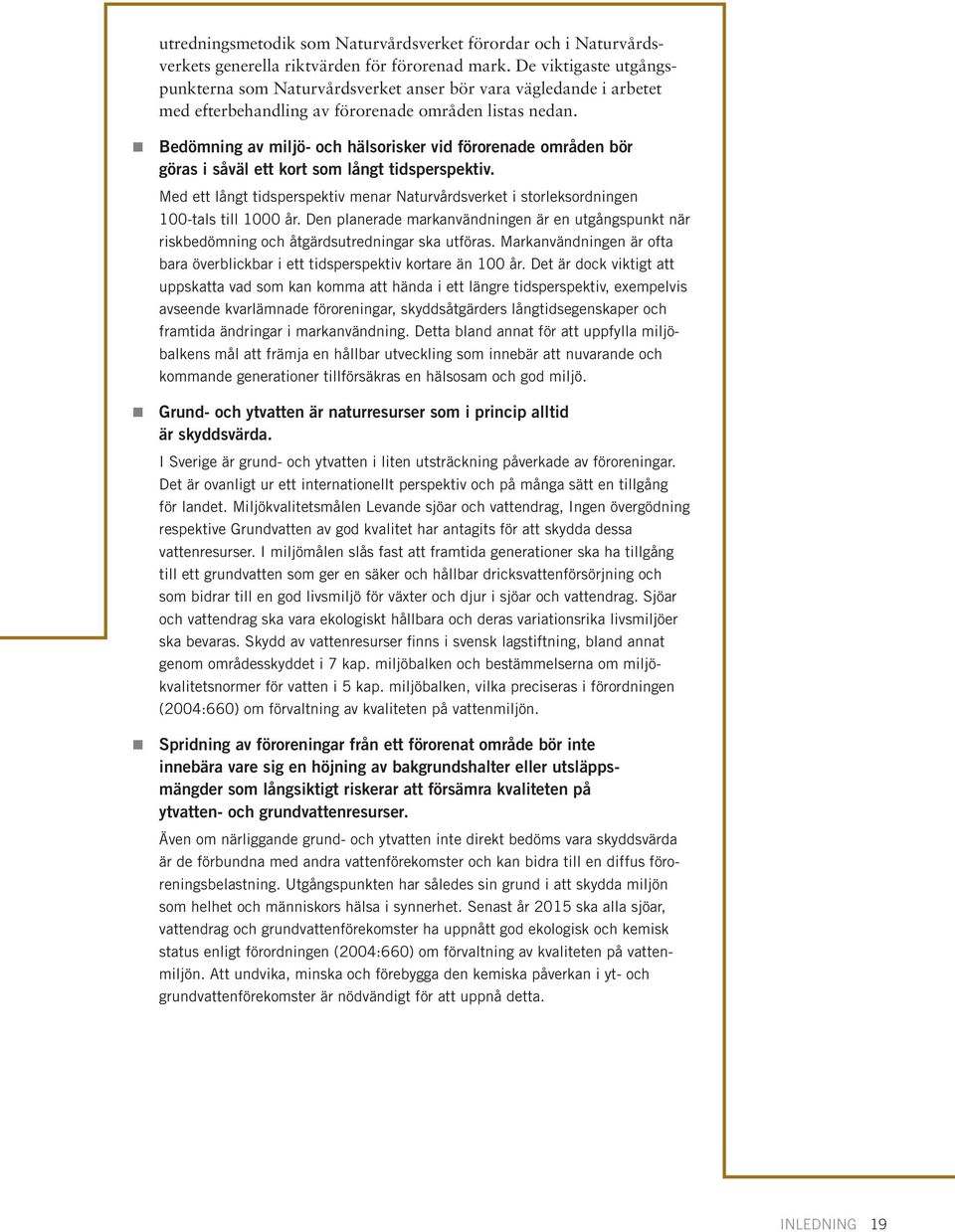 utredningsmetodik som Naturvårdsverket förordar och i Naturvårdsverkets generella riktvärden för förorenad mark. De viktigaste utgångspunkterna som Naturvårdsverket anser bör vara vägledande i arbetet med efterbehandling av förorenade områden listas nedan.

Bedömning av miljö- och hälsorisker vid förorenade områden bör göras i såväl ett kort som långt tidsperspektiv.

Med ett långt tidsperspektiv menar Naturvårdsverket i storleksordningen 100-tals till 1000 år. Den planerade markanvändningen är en utgångspunkt när riskbedömning och åtgärdsutredningar ska utföras. Markanvändningen är ofta bara överblickbar i ett tidsperspektiv kortare än 100 år. Det är dock viktigt att uppskatta vad som kan komma att hända i ett längre tidsperspektiv, exempelvis avseende kvarlämnade föroreningar, skyddsåtgärders långtidsegenskaper och framtida ändringar i markanvändning. Detta bland annat för att uppfylla miljöbalkens mål att främja en hållbar utveckling som innebär att nuvarande och kommande generationer tillförsäkras en hälsosam och god miljö.

Grund- och ytvatten är naturresurser som i princip alltid är skyddsvärda.

I Sverige är grund- och ytvatten i liten utsträckning påverkade av föroreningar. Det är ovanligt ur ett internationellt perspektiv och på många sätt en tillgång för landet. Miljökvalitetsmålen Levande sjöar och vattendrag, Ingen övergödning respektive Grundvatten av god kvalitet har antagits för att skydda dessa vattenresurser. I miljömålen slås fast att framtida generationer ska ha tillgång till ett grundvatten som ger en säker och hållbar dricksvattenförsörjning och som bidrar till en god livsmiljö för växter och djur i sjöar och vattendrag. Sjöar och vattendrag ska vara ekologiskt hållbara och deras variationsrika livsmiljöer ska bevaras. Skydd av vattenresurser finns i svensk lagstiftning, bland annat genom områdesskyddet i 7 kap. miljöbalken och bestämmelserna om miljökvalitetsnormer för vatten i 5 kap. miljöbalken, vilka preciseras i förordningen (2004:660) om förvaltning av kvaliteten på vattenmiljön.

Spridning av föroreningar från ett förorenat område bör inte innebära vare sig en höjning av bakgrundshalter eller utsläppsmängder som långsiktigt riskerar att försämra kvaliteten på ytvatten- och grundvattenresurser.

Även om närliggande grund- och ytvatten inte direkt bedöms vara skyddsvärda är de förbundna med andra vattenförekomster och kan bidra till en diffus föroreningsbelastning. Utgångspunkten har således sin grund i att skydda miljön som helhet och människors hälsa i synnerhet. Senast år 2015 ska alla sjöar, vattendrag och grundvattenförekomster ha uppnått god ekologisk och kemisk status enligt förordningen (2004:660) om förvaltning av kvaliteten på vattenmiljön. Att undvika, minska och förebygga den kemiska påverkan i yt- och grundvattenförekomster är nödvändigt för att uppnå detta.

INLEDNING 19